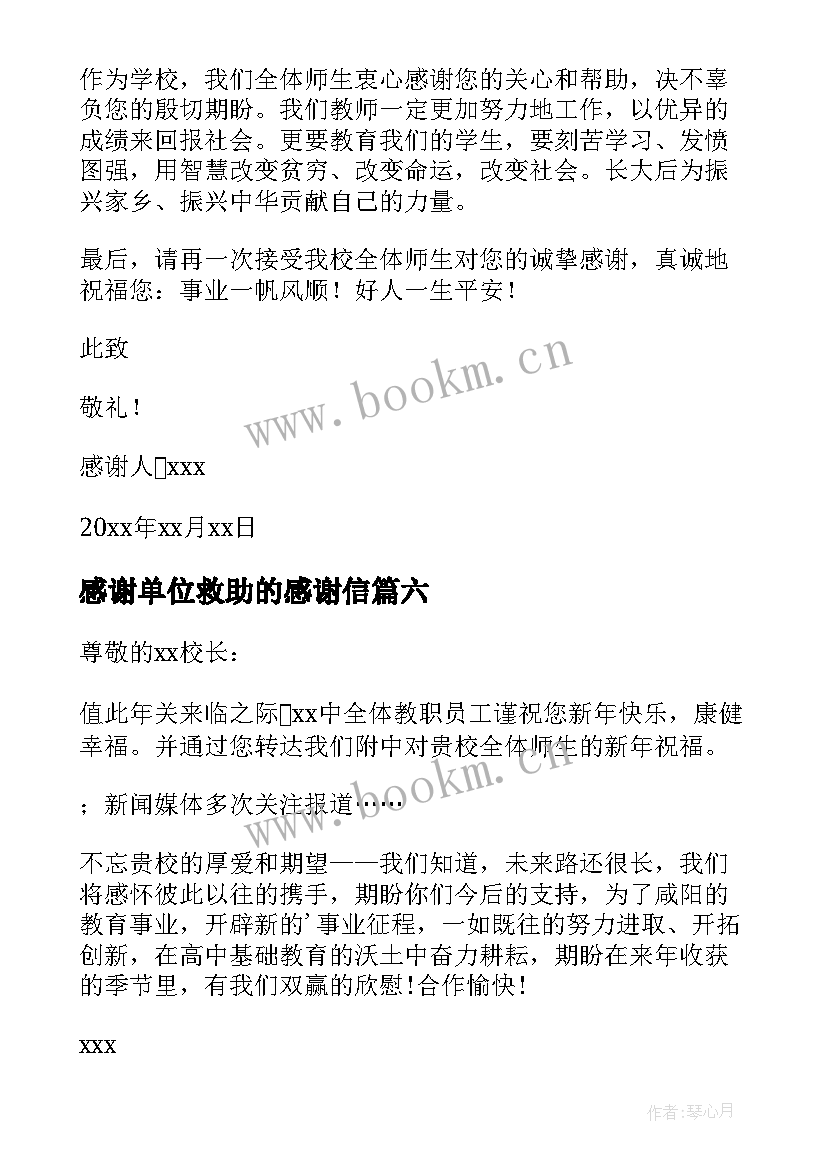 作为学校，我们全体师生衷心感谢您的关心和帮助，决不辜负您的殷切期盼。我们教师一定更加努力地工作，以优异的成绩来回报社会。更要教育我们的学生，要刻苦学习、发愤图强，用智慧改变贫穷、改变命运，改变社会。长大后为振兴家乡、振兴中华贡献自己的力量。

最后，请再一次接受我校全体师生对您的诚挚感谢，真诚地祝福您：事业一帆风顺！好人一生平安！

此致

敬礼！

感谢人xxx

20xx年xx月xx日

感谢单位救助的感谢信篇六

尊敬的xx校长：

值此年关来临之际xx中全体教职员工谨祝您新年快乐，康健幸福。并通过您转达我们附中对贵校全体师生的新年祝福。

；新闻媒体多次关注报道……

不忘贵校的厚爱和期望——我们知道，未来路还很长，我们将感怀彼此以往的携手，期盼你们今后的支持，为了咸阳的教育事业，开辟新的’事业征程，一如既往的努力进取、开拓创新，在高中基础教育的沃土中奋力耕耘，期盼在来年收获的季节里，有我们双赢的欣慰！合作愉快！

xxx

www.bookm.cn

www.bookm.cn

作者:琴心月